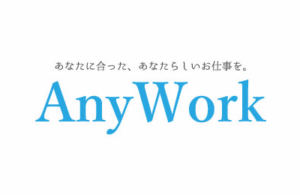 あなたに合った、あなたらしいお仕事を。
AnyWork